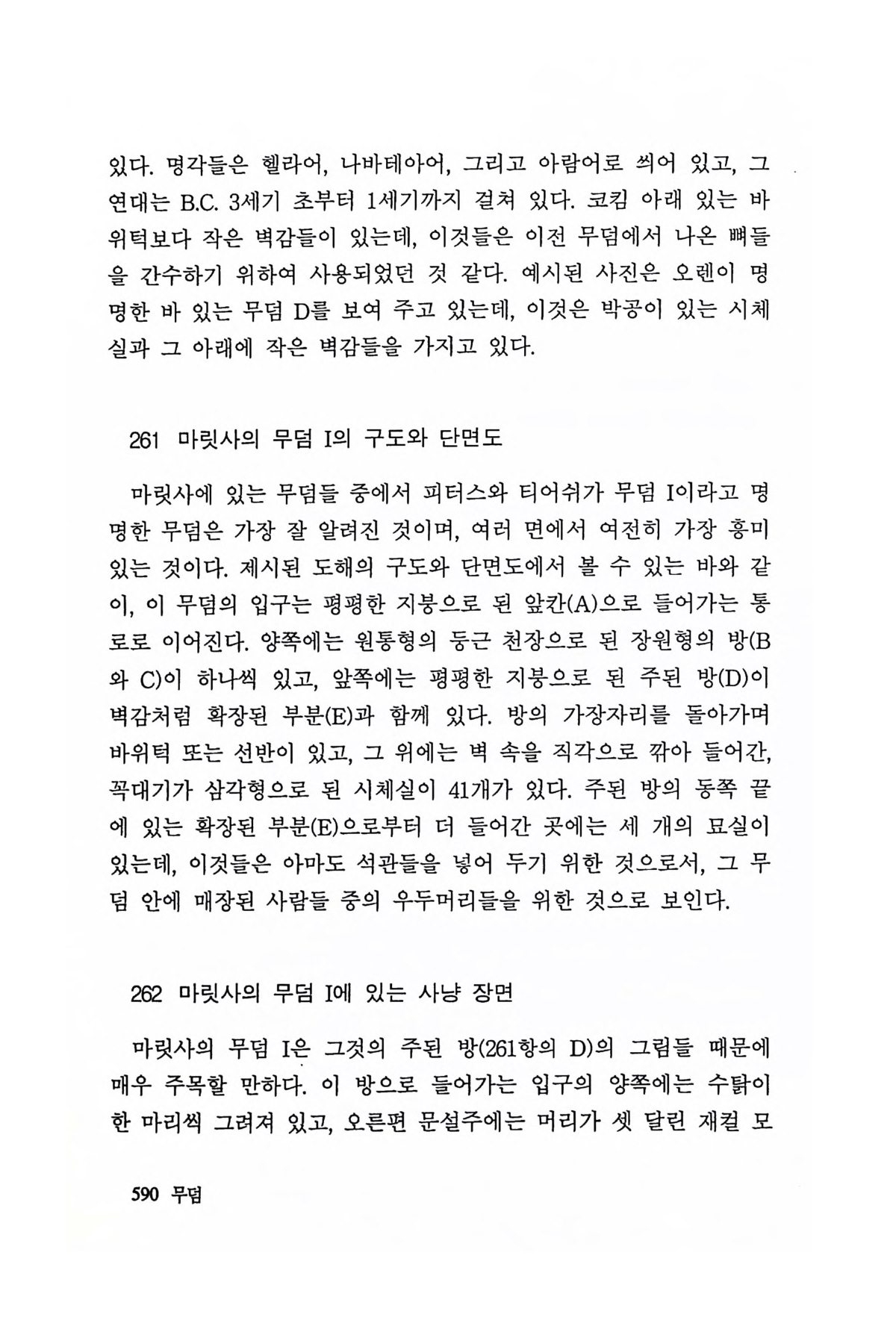 있다. 명각들은 헬라어, 나바테아어, 그리고 아람어로 씌어 있고, 그 연대는 B.C. 3세기 초부터 1세기까지 걸쳐 있다. 코킴 아래 있는 바위턱보다 작은 벽감들이 있는데, 이것들은 이전 무덤에서 나온 뼈들을 간수하기 위하여 사용되었던 것 같다. 예시된 사진은 오렌이 명명한 바 있는 무덤 D를 보여 주고 있는데, 이것은 박공이 있는 시체실과 그 아래에 작은 벽감들을 가지고 있다.

261 마릿사의 무덤 I의 구도와 단면도

마릿사에 있는 무덤들 중에서 피터스와 티어쉬가 무덤 I이라고 명명한 무덤은 가장 잘 알려진 것이며, 여러 면에서 여전히 가장 흥미 있는 것이다. 제시된 도해의 구도와 단면도에서 볼 수 있는 바와 같이, 이 무덤의 입구는 평평한 지붕으로 된 앞칸(A)으로 들어가는 통로로 이어진다. 양쪽에는 원통형의 둥근 천장으로 된 장원형의 방(B와 C)이 하나씩 있고, 앞쪽에는 평평한 지붕으로 된 주된 방(D)이 벽감처럼 확장된 부분(E)과 함께 있다. 방의 가장자리를 돌아가며 바위턱 또는 선반이 있고, 그 위에는 벽 속을 직각으로 깎아 들어간, 꼭대기가 삼각형으로 된 시체실이 41개가 있다. 주된 방의 동쪽 끝에 있는 확장된 부분(E)으로부터 더 들어간 곳에는 세 개의 묘실이 있는데, 이것들은 아마도 석관들을 넣어 두기 위한 것으로서, 그 무덤 안에 매장된 사람들 중의 우두머리들을 위한 것으로 보인다.

262 마릿사의 무덤 I에 있는 사냥 장면

마릿사의 무덤 I은 그것의 주된 방(261항의 D)의 그림들 때문에 매우 주목할 만하다. 이 방으로 들어가는 입구의 양쪽에는 수탉이 한 마리씩 그려져 있고, 오른편 문설주에는 머리가 셋 달린 재컬 모

590 무덤